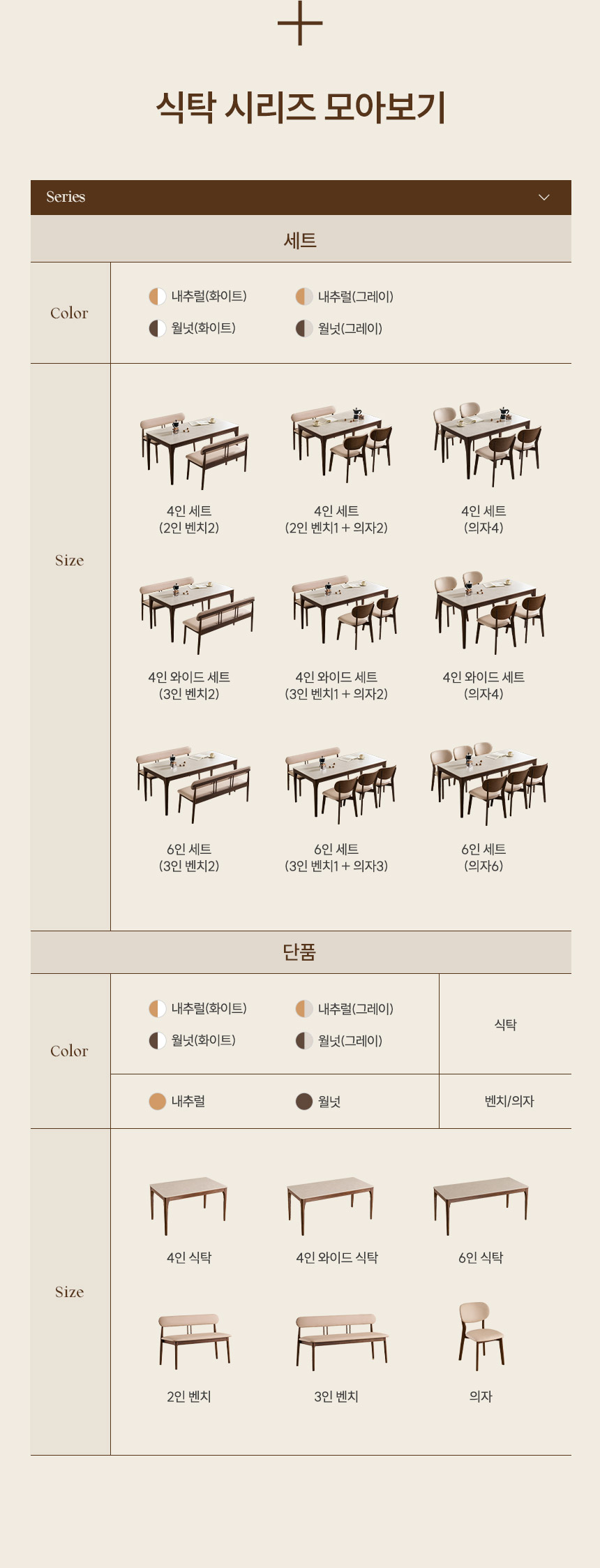 식탁 시리즈 모아보기

Series

세트

Color

내추럴(화이트)
내추럴(그레이)
월넛(화이트)
월넛(그레이)

Size

4인 세트
(2인 벤치2)

4인 세트
(2인 벤치1 + 의자2)

4인 세트
(의자4)

4인 와이드 세트
(3인 벤치2)

4인 와이드 세트
(3인 벤치1 + 의자2)

4인 와이드 세트
(의자4)

6인 세트
(3인 벤치2)

6인 세트
(3인 벤치1 + 의자3)

6인 세트
(의자6)

단품

Color

내추럴(화이트)
내추럴(그레이)
월넛(화이트)
월넛(그레이)

식탁

내추럴
월넛

벤치/의자

Size

4인 식탁
4인 와이드 식탁
6인 식탁
2인 벤치
3인 벤치
의자